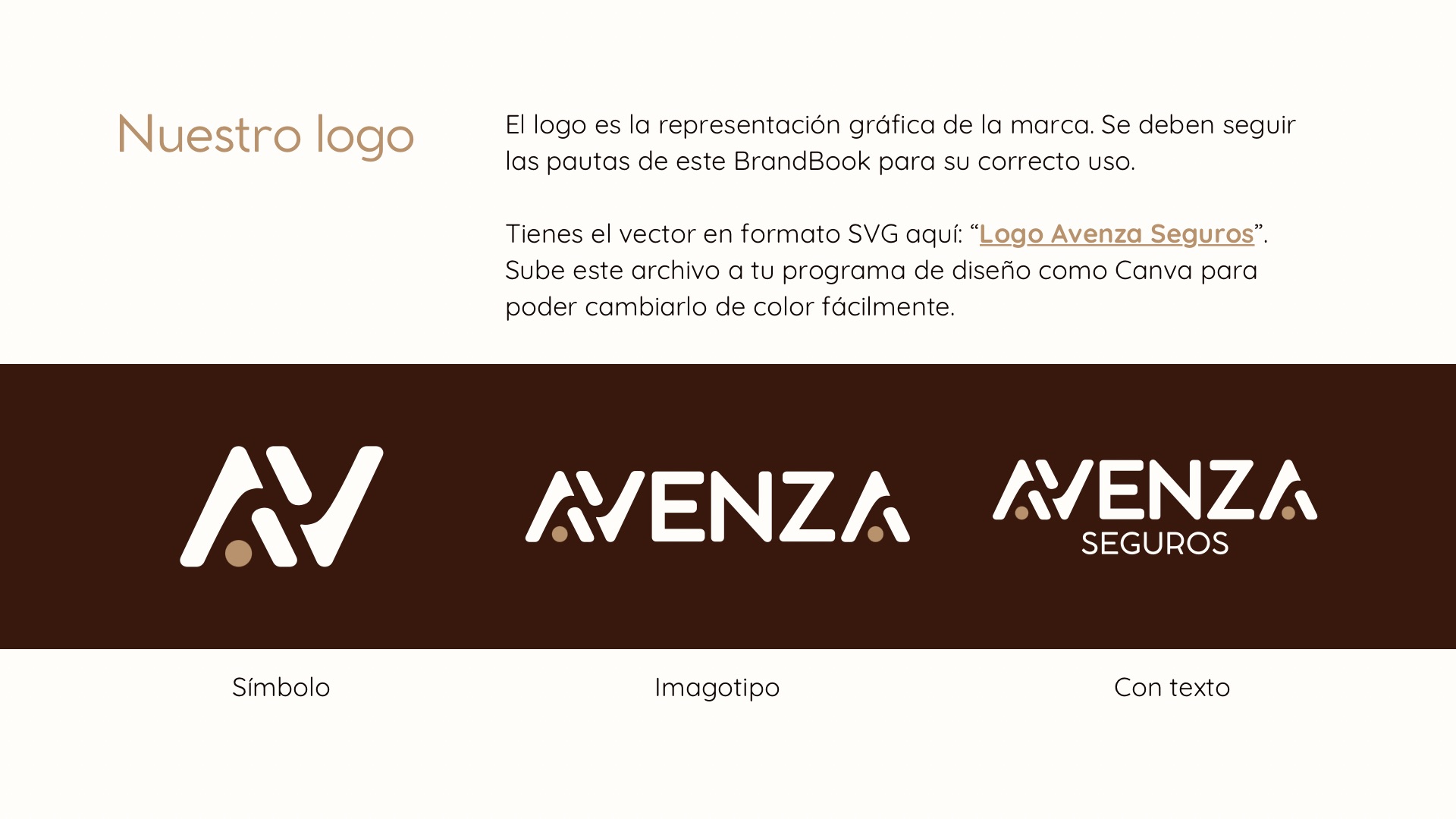 Nuestro logo

El logo es la representación gráfica de la marca. Se deben seguir las pautas de este BrandBook para su correcto uso.

Tienes el vector en formato SVG aquí: "Logo Avenza Seguros". Sube este archivo a tu programa de diseño como Canva para poder cambiarlo de color fácilmente.

AVENZA

AVENZA
SEGUROS

Símbolo

Imagotipo

Con texto